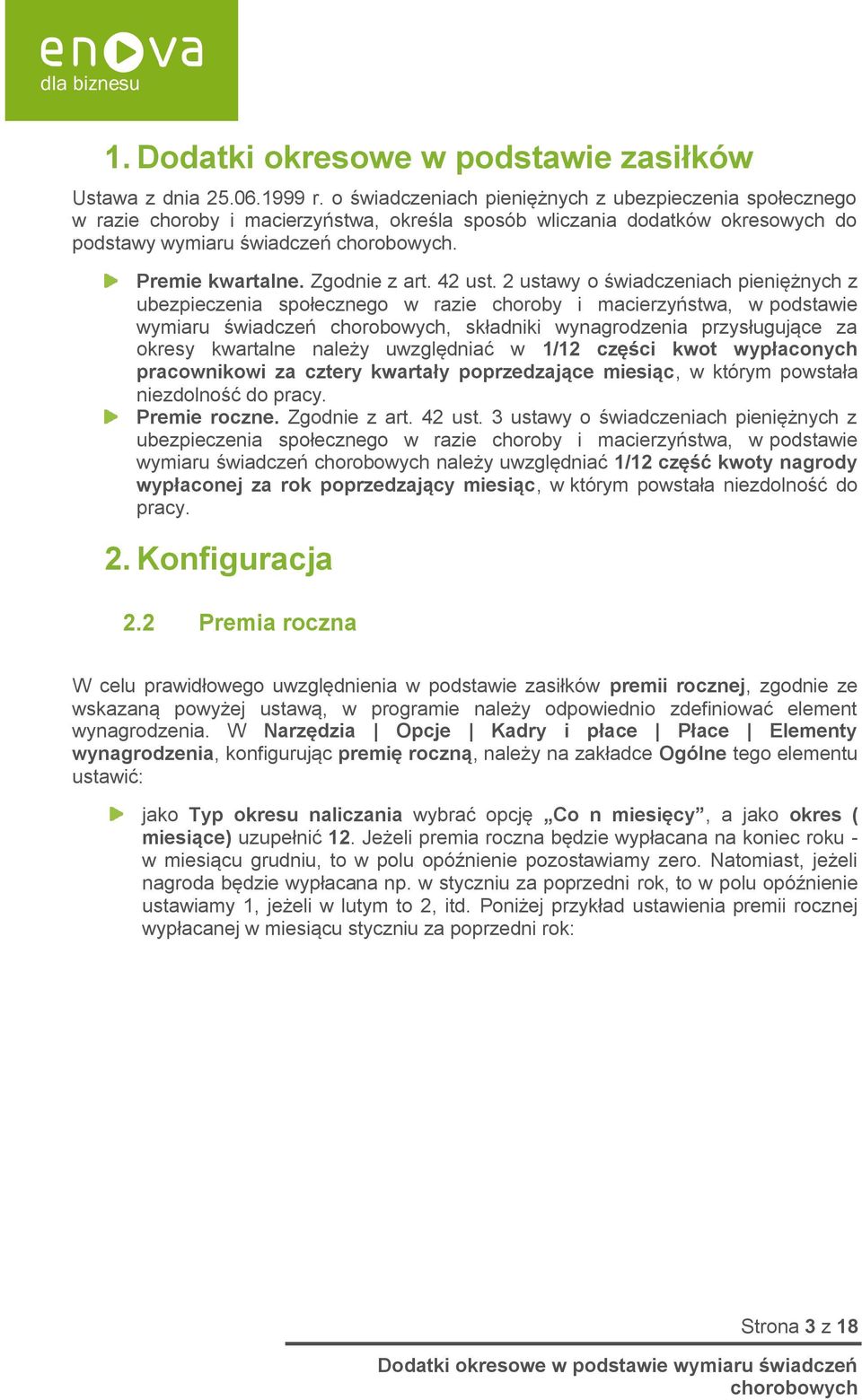 enova
dla biznesu

1. Dodatki okresowe w podstawie zasiłków

Ustawa z dnia 25.06.1999 r. o świadczeniach pieniężnych z ubezpieczenia społecznego w razie choroby i macierzyństwa, określa sposób wliczania dodatków okresowych do podstawy wymiaru świadczeń chorobowych.

Premie kwartalne. Zgodnie z art. 42 ust. 2 ustawy o świadczeniach pieniężnych z ubezpieczenia społecznego w razie choroby i macierzyństwa, w podstawie wymiaru świadczeń chorobowych, składniki wynagrodzenia przysługujące za okresy kwartalne należy uwzględniać w 1/12 części kwot wypłaconych pracownikowi za cztery kwartały poprzedzające miesiąc, w którym powstała niezdolność do pracy.

Premie roczne. Zgodnie z art. 42 ust. 3 ustawy o świadczeniach pieniężnych z ubezpieczenia społecznego w razie choroby i macierzyństwa, w podstawie wymiaru świadczeń chorobowych należy uwzględniać 1/12 część kwoty nagrody wypłaconej za rok poprzedzający miesiąc, w którym powstała niezdolność do pracy.

2. Konfiguracja

2.2 Premia roczna

W celu prawidłowego uwzględnienia w podstawie zasiłków premii rocznej, zgodnie ze wskazaną powyżej ustawą, w programie należy odpowiednio zdefiniować element wynagrodzenia. W Narzędzia | Opcje | Kadry i płace | Płace | Elementy wynagrodzenia, konfigurując premię roczną, należy na zakładce Ogólne tego elementu ustawić:

jako Typ okresu naliczania wybrać opcję „Co n miesięcy”, a jako okres ( miesiące) uzupełnić 12. Jeżeli premia roczna będzie wypłacana na koniec roku - w miesiącu grudniu, to w polu opóźnienie pozostawiamy zero. Natomiast, jeżeli nagroda będzie wypłacana np. w styczniu za poprzedni rok, to w polu opóźnienie ustawiamy 1, jeżeli w lutym to 2, itd. Poniżej przykład ustawienia premii rocznej wypłacanej w miesiącu styczniu za poprzedni rok:

Strona 3 z 18

Dodatki okresowe w podstawie wymiaru świadczeń chorobowych